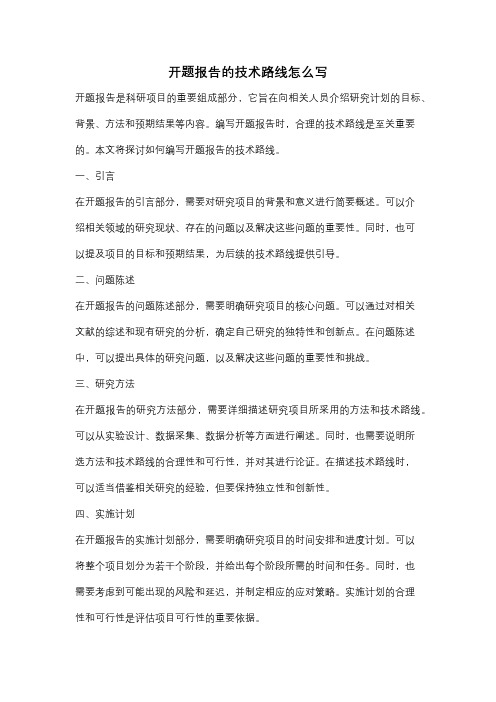 开题报告的技术路线怎么写

开题报告是科研项目的重要组成部分，它旨在向相关人员介绍研究计划的目标、背景、方法和预期结果等内容。编写开题报告时，合理的技术路线是至关重要的。本文将探讨如何编写开题报告的技术路线。

一、引言

在开题报告的引言部分，需要对研究项目的背景和意义进行简要概述。可以介绍相关领域的研究现状、存在的问题以及解决这些问题的重要性。同时，也可以提及项目的目标和预期结果，为后续的技术路线提供引导。

二、问题陈述

在开题报告的问题陈述部分，需要明确研究项目的核心问题。可以通过对相关文献的综述和现有研究的分析，确定自己研究的独特性和创新点。在问题陈述中，可以提出具体的研究问题，以及解决这些问题的重要性和挑战。

三、研究方法

在开题报告的研究方法部分，需要详细描述研究项目所采用的方法和技术路线。可以从实验设计、数据采集、数据分析等方面进行阐述。同时，也需要说明所选方法和技术路线的合理性和可行性，并对其进行论证。在描述技术路线时，可以适当借鉴相关研究的经验，但要保持独立性和创新性。

四、实施计划

在开题报告的实施计划部分，需要明确研究项目的时间安排和进度计划。可以将整个项目划分为若干个阶段，并给出每个阶段所需的时间和任务。同时，也需要考虑到可能出现的风险和延迟，并制定相应的应对策略。实施计划的合理性和可行性是评估项目可行性的重要依据。